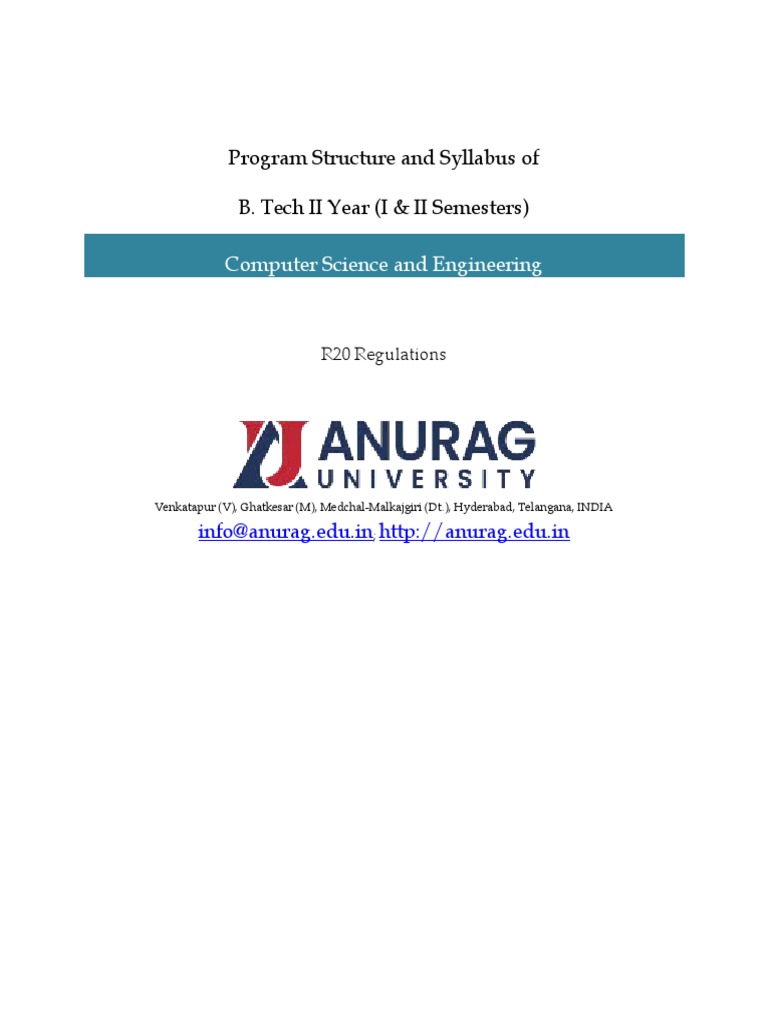 Program Structure and Syllabus of

B. Tech II Year (I & II Semesters)

Computer Science and Engineering

R20 Regulations

ANURAG
UNIVERSITY

Venkatapur (V), Ghatkesar (M), Medchal-Malkajgiri (Dt.), Hyderabad, Telangana, INDIA

info@anurag.edu.in, http://anurag.edu.in